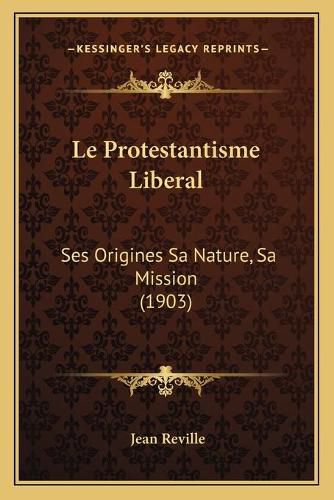 —KESSINGER'S LEGACY REPRINTS—

Le Protestantisme Liberal

Ses Origines Sa Nature, Sa Mission (1903)

Jean Reville